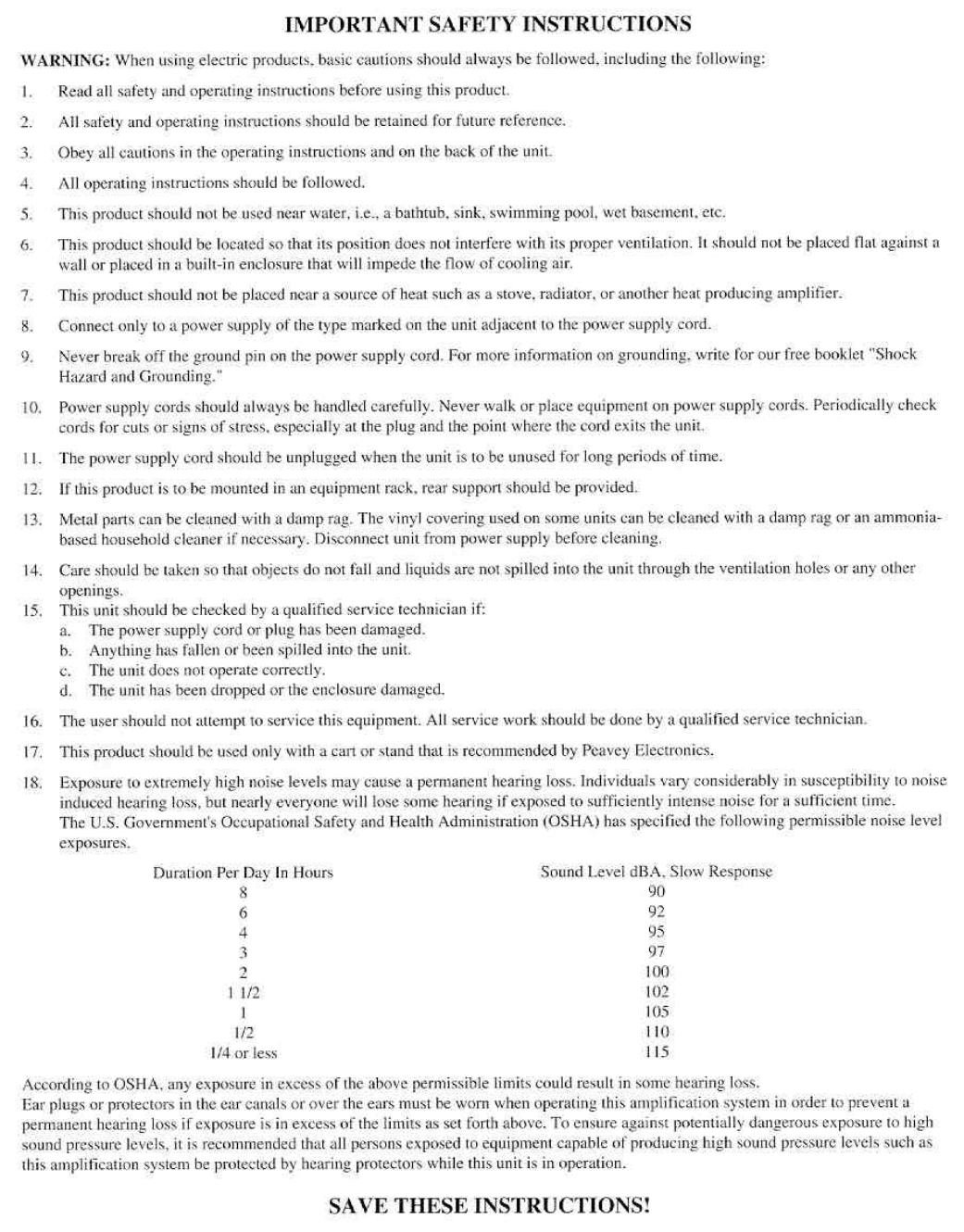 IMPORTANT SAFETY INSTRUCTIONS

WARNING: When using electric products, basic cautions should always be followed, including the following:

1. Read all safety and operating instructions before using this product.

2. All safety and operating instructions should be retained for future reference.

3. Obey all cautions in the operating instructions and on the back of the unit.

4. All operating instructions should be followed.

5. This product should not be used near water, i.e., a bathtub, sink, swimming pool, wet basement, etc.

6. This product should be located so that its position does not interfere with its proper ventilation. It should not be placed flat against a wall or placed in a built-in enclosure that will impede the flow of cooling air.

7. This product should not be placed near a source of heat such as a stove, radiator, or another heat producing amplifier.

8. Connect only to a power supply of the type marked on the unit adjacent to the power supply cord.

9. Never break off the ground pin on the power supply cord. For more information on grounding, write for our free booklet "Shock Hazard and Grounding."

10. Power supply cords should always be handled carefully. Never walk or place equipment on power supply cords. Periodically check cords for cuts or signs of stress, especially at the plug and the point where the cord exits the unit.

11. The power supply cord should be unplugged when the unit is to be unused for long periods of time.

12. If this product is to be mounted in an equipment rack, rear support should be provided.

13. Metal parts can be cleaned with a damp rag. The vinyl covering used on some units can be cleaned with a damp rag or an ammonia-based household cleaner if necessary. Disconnect unit from power supply before cleaning.

14. Care should be taken so that objects do not fall and liquids are not spilled into the unit through the ventilation holes or any other openings.

15. This unit should be checked by a qualified service technician if:
a. The power supply cord or plug has been damaged.
b. Anything has fallen or been spilled into the unit.
c. The unit does not operate correctly.
d. The unit has been dropped or the enclosure damaged.

16. The user should not attempt to service this equipment. All service work should be done by a qualified service technician.

17. This product should be used only with a cart or stand that is recommended by Peavey Electronics.

18. Exposure to extremely high noise levels may cause a permanent hearing loss. Individuals vary considerably in susceptibility to noise induced hearing loss, but nearly everyone will lose some hearing if exposed to sufficiently intense noise for a sufficient time. The U.S. Government's Occupational Safety and Health Administration (OSHA) has specified the following permissible noise level exposures.

| Duration Per Day In Hours | Sound Level dBA, Slow Response |
|---|---|
| 8 | 90 |
| 6 | 92 |
| 4 | 95 |
| 3 | 97 |
| 2 | 100 |
| 1 1/2 | 102 |
| 1 | 105 |
| 1/2 | 110 |
| 1/4 or less | 115 |

According to OSHA, any exposure in excess of the above permissible limits could result in some hearing loss. Ear plugs or protectors in the ear canals or over the ears must be worn when operating this amplification system in order to prevent a permanent hearing loss if exposure is in excess of the limits as set forth above. To ensure against potentially dangerous exposure to high sound pressure levels, it is recommended that all persons exposed to equipment capable of producing high sound pressure levels such as this amplification system be protected by hearing protectors while this unit is in operation.

SAVE THESE INSTRUCTIONS!